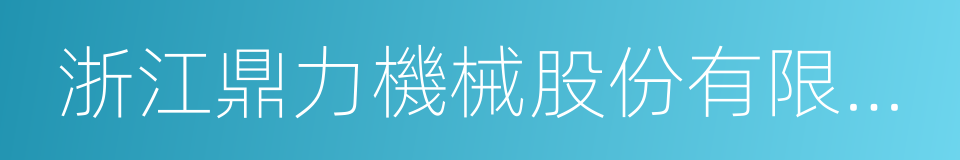 浙江鼎力機械股份有限...